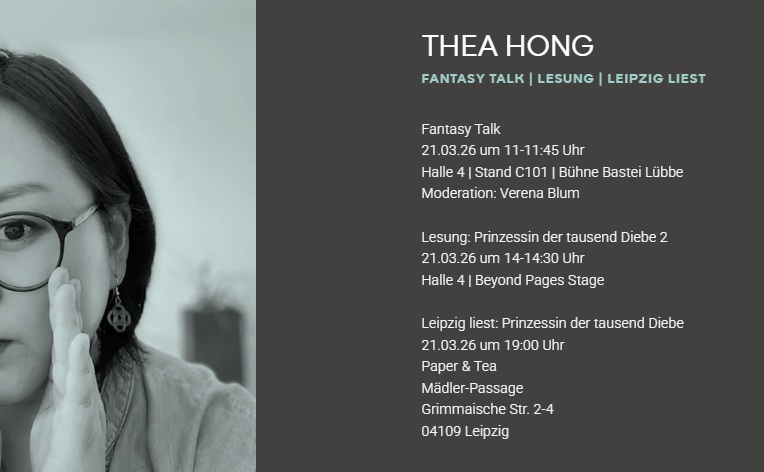 THEA HONG

FANTASY TALK | LESUNG | LEIPZIG LIEST

Fantasy Talk
21.03.26 um 11-11:45 Uhr
Halle 4 | Stand C101 | Bühne Bastei Lübbe
Moderation: Verena Blum

Lesung: Prinzessin der tausend Diebe 2
21.03.26 um 14-14:30 Uhr
Halle 4 | Beyond Pages Stage

Leipzig liest: Prinzessin der tausend Diebe
21.03.26 um 19:00 Uhr
Paper & Tea
Mädler-Passage
Grimmaische Str. 2-4
04109 Leipzig